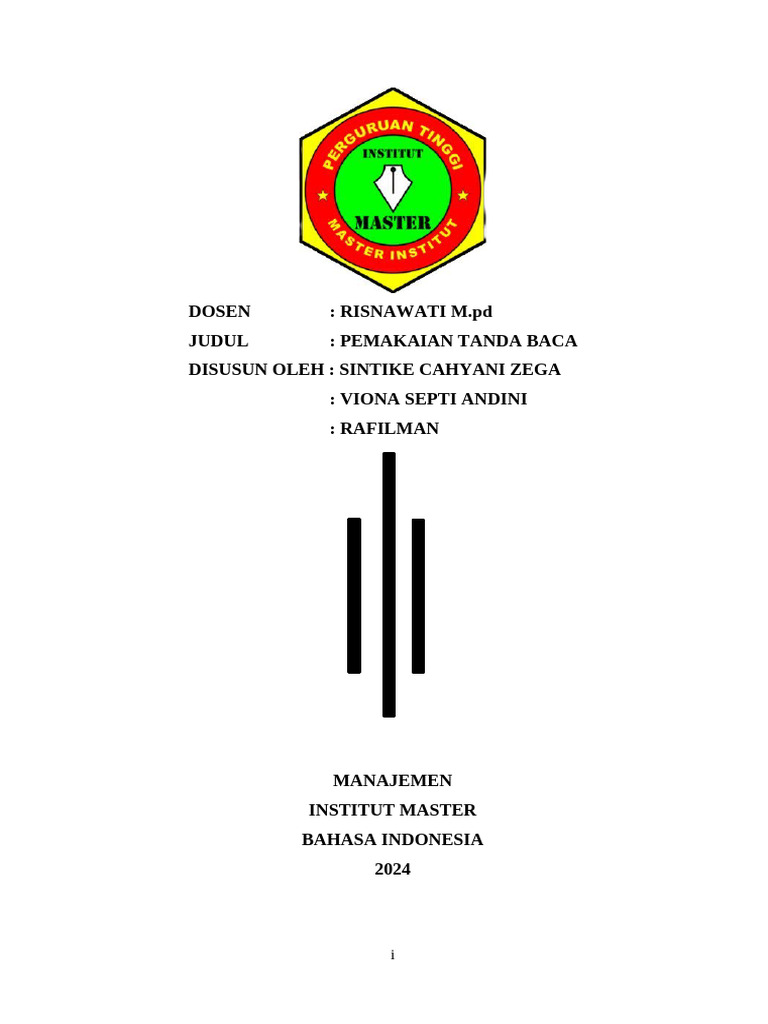 PERGURUAN TINGGI
INSTITUT
MASTER
MASTER INSTITUT

DOSEN : RISNAWATI M.pd
JUDUL : PEMAKAIAN TANDA BACA
DISUSUN OLEH : SINTIKE CAHYANI ZEGA
: VIONA SEPTI ANDINI
: RAFILMAN

MANAJEMEN
INSTITUT MASTER
BAHASA INDONESIA
2024

i